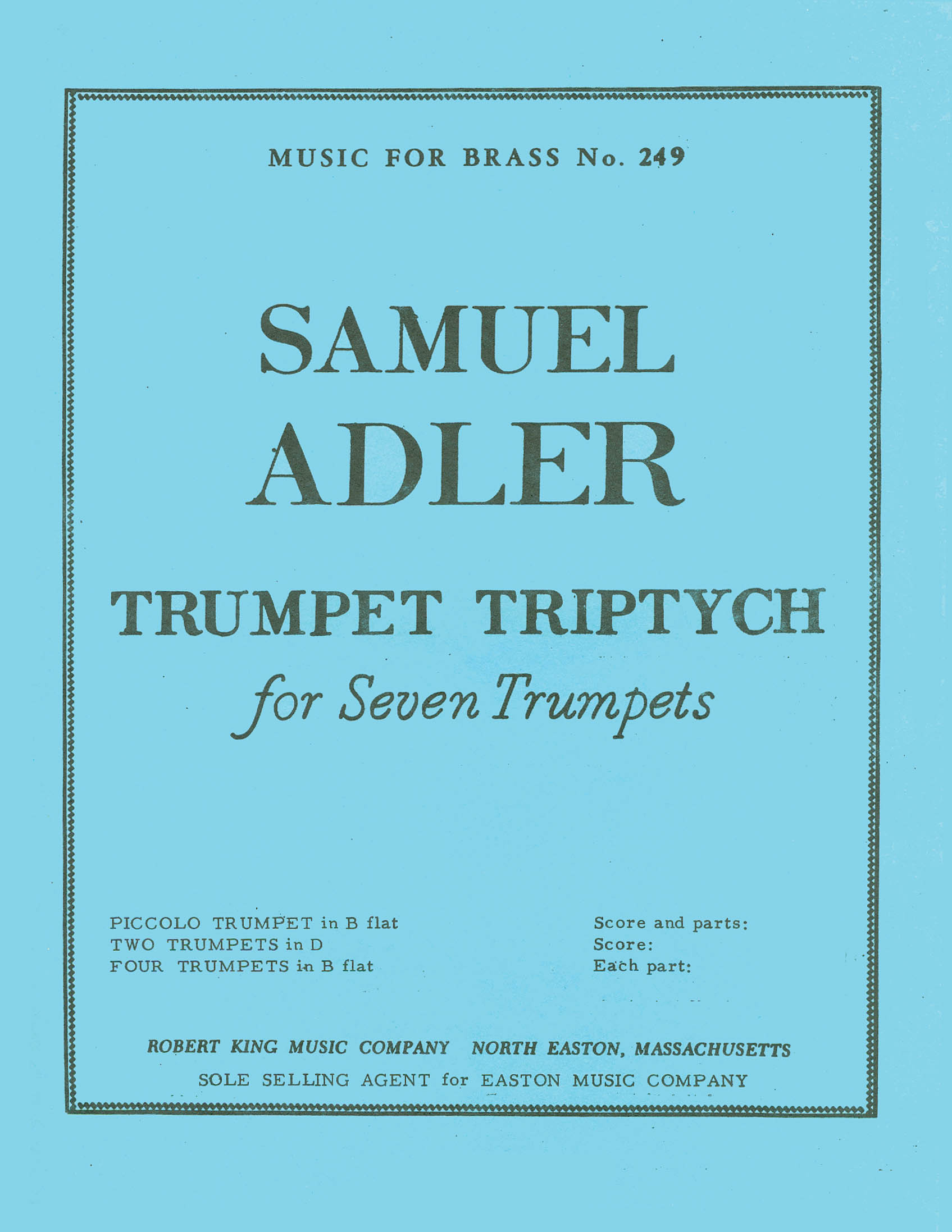 MUSIC FOR BRASS No. 249

SAMUEL
ADLER

TRUMPET TRIPTYCH
for Seven Trumpets

PICCOLO TRUMPET in B flat
TWO TRUMPETS in D
FOUR TRUMPETS in B flat

Score and parts:
Score:
Each part:

ROBERT KING MUSIC COMPANY NORTH EASTON, MASSACHUSETTS
SOLE SELLING AGENT for EASTON MUSIC COMPANY